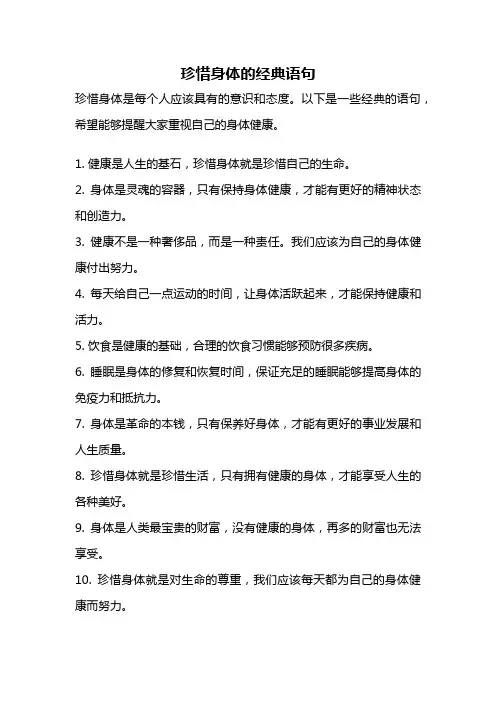 珍惜身体的经典语句

珍惜身体是每个人应该具有的意识和态度。以下是一些经典的语句，希望能够提醒大家重视自己的身体健康。

1. 健康是人生的基石，珍惜身体就是珍惜自己的生命。

2. 身体是灵魂的容器，只有保持身体健康，才能有更好的精神状态和创造力。

3. 健康不是一种奢侈品，而是一种责任。我们应该为自己的身体健康付出努力。

4. 每天给自己一点运动的时间，让身体活跃起来，才能保持健康和活力。

5. 饮食是健康的基础，合理的饮食习惯能够预防很多疾病。

6. 睡眠是身体的修复和恢复时间，保证充足的睡眠能够提高身体的免疫力和抵抗力。

7. 身体是革命的本钱，只有保养好身体，才能有更好的事业发展和人生质量。

8. 珍惜身体就是珍惜生活，只有拥有健康的身体，才能享受人生的各种美好。

9. 身体是人类最宝贵的财富，没有健康的身体，再多的财富也无法享受。

10. 珍惜身体就是对生命的尊重，我们应该每天都为自己的身体健康而努力。